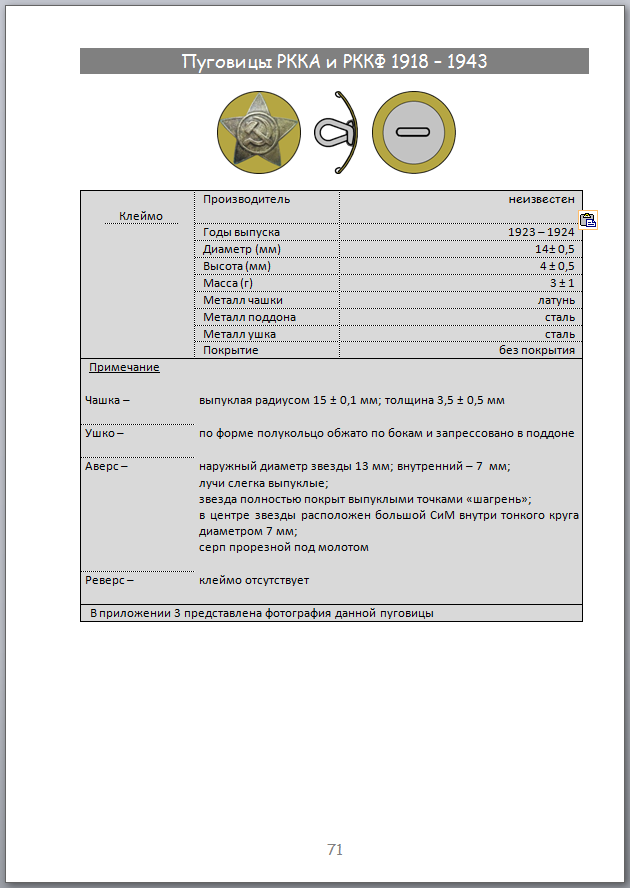 Пуговицы РККА и РККФ 1918 – 1943

| Клеймо | Производитель | неизвестен |
|---|---|---|
| | Годы выпуска | 1923 – 1924 |
| | Диаметр (мм) | 14± 0,5 |
| | Высота (мм) | 4 ± 0,5 |
| | Масса (г) | 3 ± 1 |
| | Металл чашки | латунь |
| | Металл поддона | сталь |
| | Металл ушка | сталь |
| | Покрытие | без покрытия |

Примечание

Чашка – выпуклая радиусом 15 ± 0,1 мм; толщина 3,5 ± 0,5 мм

Ушко – по форме полукольцо обжато по бокам и запрессовано в поддоне

Аверс – наружный диаметр звезды 13 мм; внутренний – 7 мм; лучи слегка выпуклые; звезда полностью покрыт выпуклыми точками «шагрень»; в центре звезды расположен большой СиМ внутри тонкого круга диаметром 7 мм; серп прорезной под молотом

Реверс – клеймо отсутствует

В приложении 3 представлена фотография данной пуговицы

71